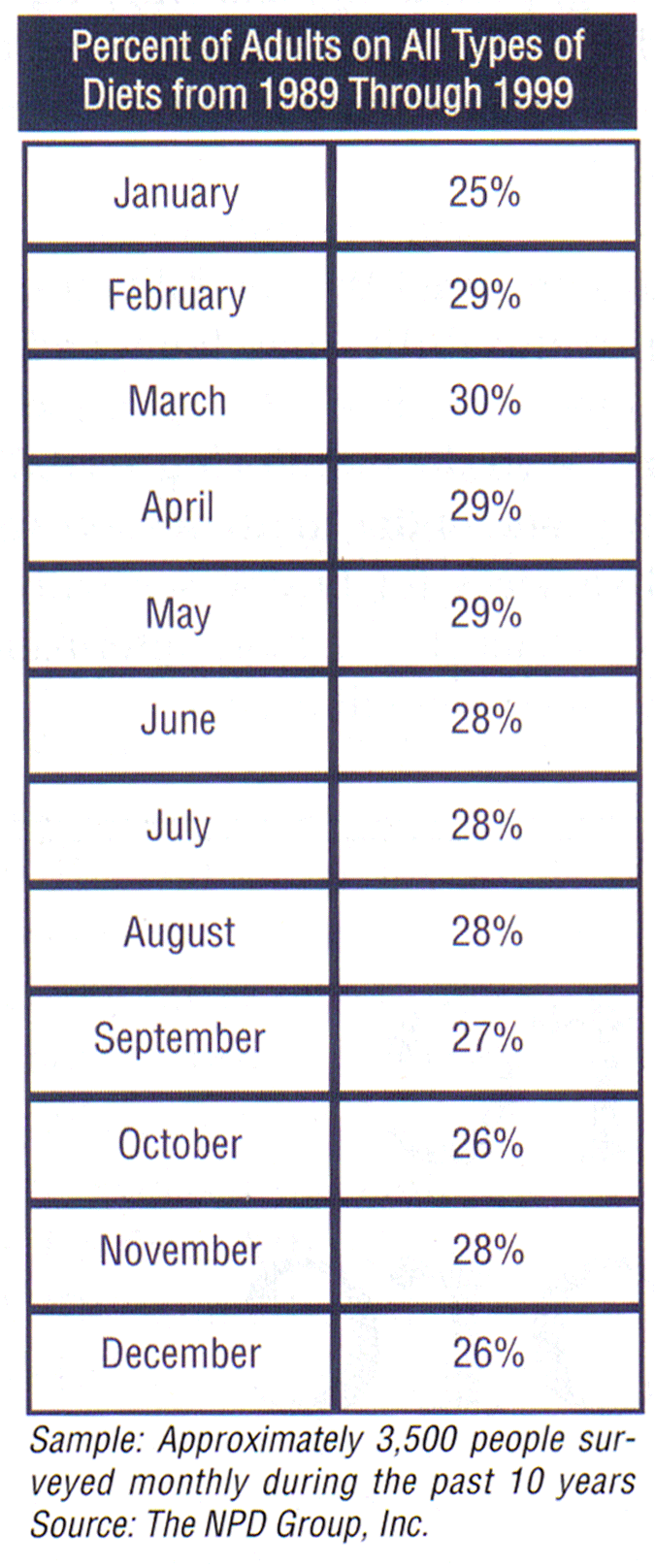 Percent of Adults on All Types of Diets from 1989 Through 1999

| January | 25% |
|---|---|
| February | 29% |
| March | 30% |
| April | 29% |
| May | 29% |
| June | 28% |
| July | 28% |
| August | 28% |
| September | 27% |
| October | 26% |
| November | 28% |
| December | 26% |

Sample: Approximately 3,500 people surveyed monthly during the past 10 years
Source: The NPD Group, Inc.